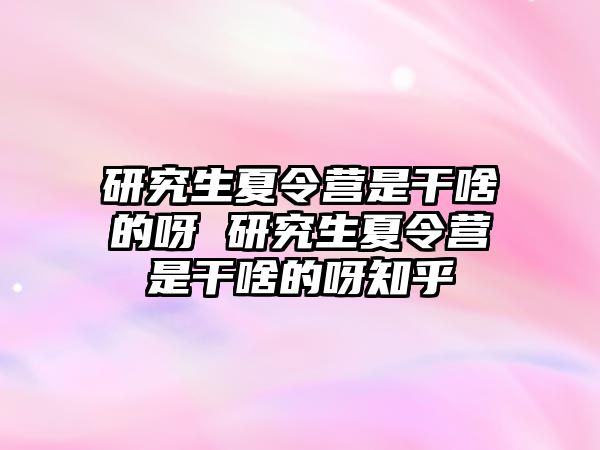 研究生夏令营是干啥的呀 研究生夏令营是干啥的呀知乎